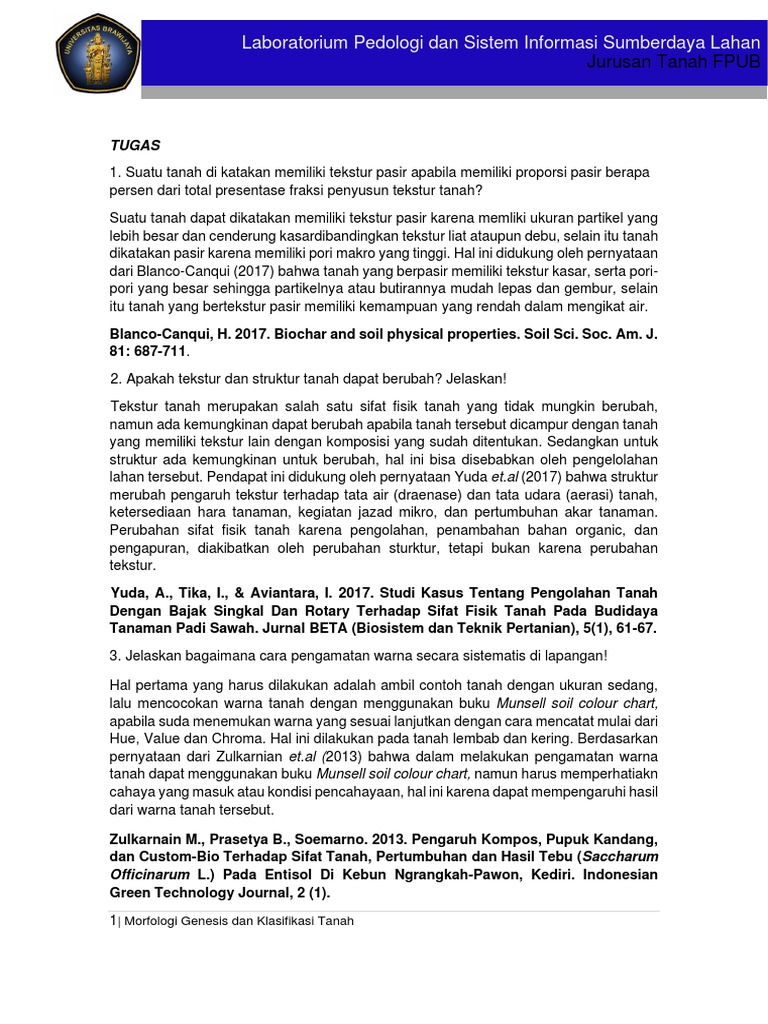 UNIVERSITAS BRAWIJAYA

Laboratorium Pedologi dan Sistem Informasi Sumberdaya Lahan
Jurusan Tanah FPUB

TUGAS

1. Suatu tanah di katakan memiliki tekstur pasir apabila memiliki proporsi pasir berapa persen dari total presentase fraksi penyusun tekstur tanah?

Suatu tanah dapat dikatakan memiliki tekstur pasir karena memliki ukuran partikel yang lebih besar dan cenderung kasardibandingkan tekstur liat ataupun debu, selain itu tanah dikatakan pasir karena memiliki pori makro yang tinggi. Hal ini didukung oleh pernyataan dari Blanco-Canqui (2017) bahwa tanah yang berpasir memiliki tekstur kasar, serta pori-pori yang besar sehingga partikelnya atau butirannya mudah lepas dan gembur, selain itu tanah yang bertekstur pasir memiliki kemampuan yang rendah dalam mengikat air.

Blanco-Canqui, H. 2017. Biochar and soil physical properties. Soil Sci. Soc. Am. J. 81: 687-711.

2. Apakah tekstur dan struktur tanah dapat berubah? Jelaskan!

Tekstur tanah merupakan salah satu sifat fisik tanah yang tidak mungkin berubah, namun ada kemungkinan dapat berubah apabila tanah tersebut dicampur dengan tanah yang memiliki tekstur lain dengan komposisi yang sudah ditentukan. Sedangkan untuk struktur ada kemungkinan untuk berubah, hal ini bisa disebabkan oleh pengelolahan lahan tersebut. Pendapat ini didukung oleh pernyataan Yuda et.al (2017) bahwa struktur merubah pengaruh tekstur terhadap tata air (draenase) dan tata udara (aerasi) tanah, ketersediaan hara tanaman, kegiatan jazad mikro, dan pertumbuhan akar tanaman. Perubahan sifat fisik tanah karena pengolahan, penambahan bahan organic, dan pengapuran, diakibatkan oleh perubahan sturktur, tetapi bukan karena perubahan tekstur.

Yuda, A., Tika, I., & Aviantara, I. 2017. Studi Kasus Tentang Pengolahan Tanah Dengan Bajak Singkal Dan Rotary Terhadap Sifat Fisik Tanah Pada Budidaya Tanaman Padi Sawah. Jurnal BETA (Biosistem dan Teknik Pertanian), 5(1), 61-67.

3. Jelaskan bagaimana cara pengamatan warna secara sistematis di lapangan!

Hal pertama yang harus dilakukan adalah ambil contoh tanah dengan ukuran sedang, lalu mencocokan warna tanah dengan menggunakan buku Munsell soil colour chart, apabila suda menemukan warna yang sesuai lanjutkan dengan cara mencatat mulai dari Hue, Value dan Chroma. Hal ini dilakukan pada tanah lembab dan kering. Berdasarkan pernyataan dari Zulkarnian et.al (2013) bahwa dalam melakukan pengamatan warna tanah dapat menggunakan buku Munsell soil colour chart, namun harus memperhatiakn cahaya yang masuk atau kondisi pencahayaan, hal ini karena dapat mempengaruhi hasil dari warna tanah tersebut.

Zulkarnain M., Prasetya B., Soemarno. 2013. Pengaruh Kompos, Pupuk Kandang, dan Custom-Bio Terhadap Sifat Tanah, Pertumbuhan dan Hasil Tebu (Saccharum Officinarum L.) Pada Entisol Di Kebun Ngrangkah-Pawon, Kediri. Indonesian Green Technology Journal, 2 (1).

1| Morfologi Genesis dan Klasifikasi Tanah